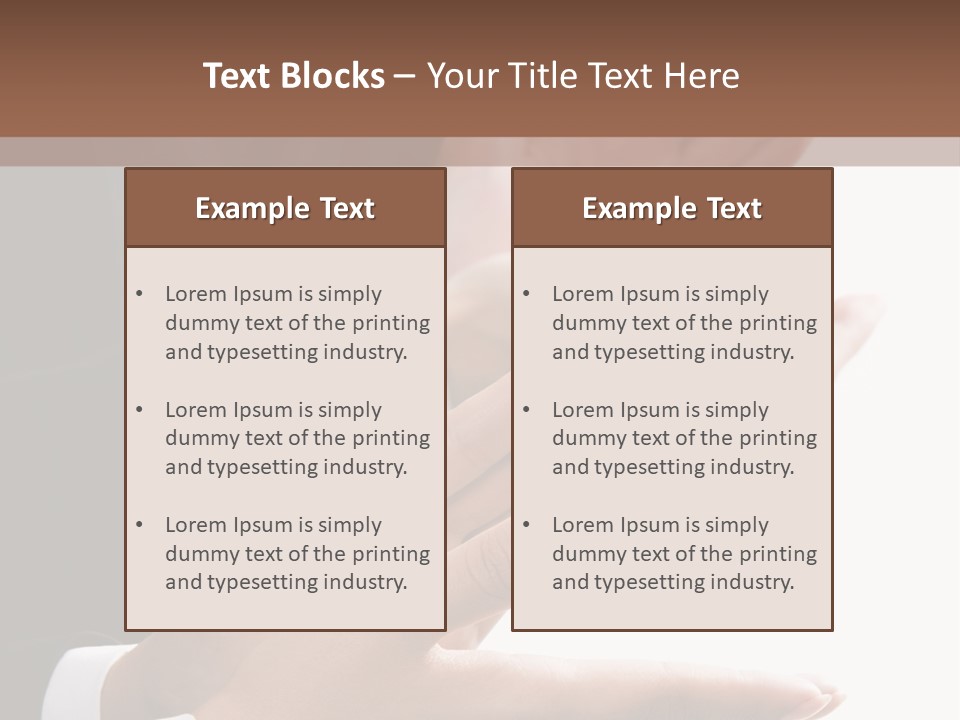 Text Blocks – Your Title Text Here

Example Text

• Lorem Ipsum is simply dummy text of the printing and typesetting industry.

• Lorem Ipsum is simply dummy text of the printing and typesetting industry.

• Lorem Ipsum is simply dummy text of the printing and typesetting industry.

Example Text

• Lorem Ipsum is simply dummy text of the printing and typesetting industry.

• Lorem Ipsum is simply dummy text of the printing and typesetting industry.

• Lorem Ipsum is simply dummy text of the printing and typesetting industry.